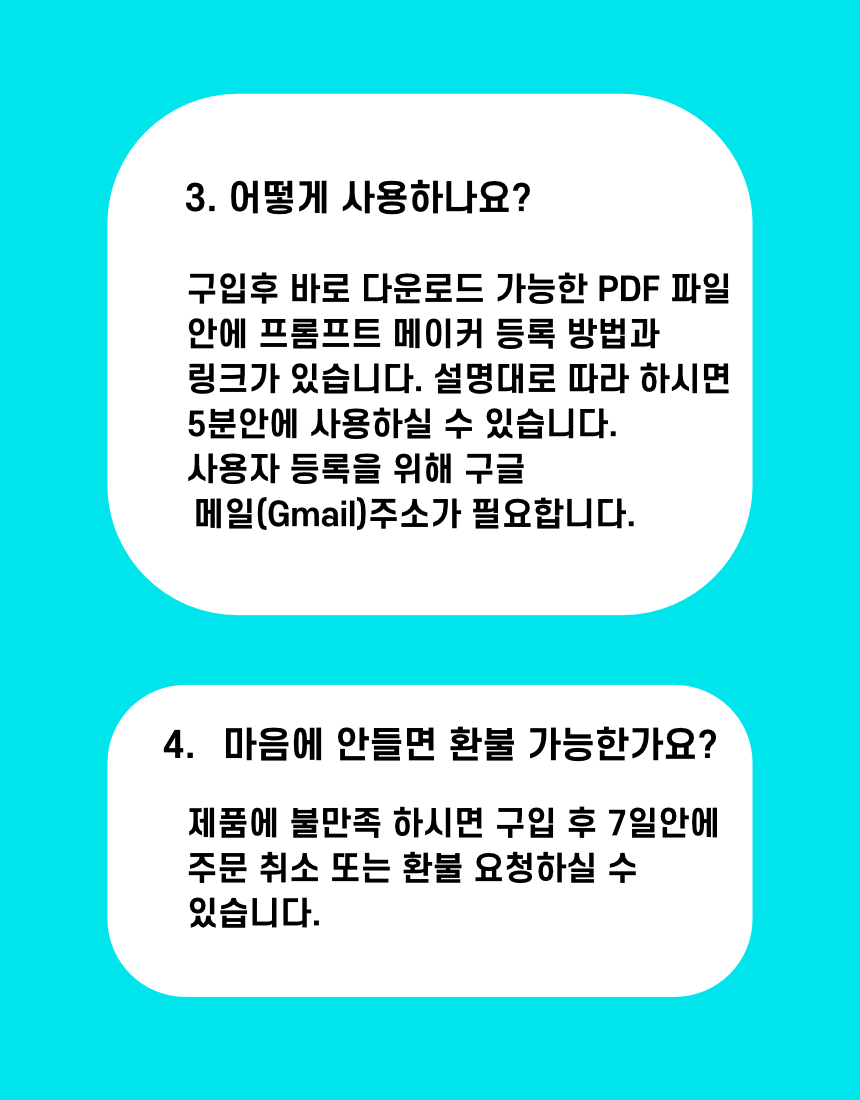 3. 어떻게 사용하나요?

구입후 바로 다운로드 가능한 PDF 파일 안에 프롬프트 메이커 등록 방법과 링크가 있습니다. 설명대로 따라 하시면 5분안에 사용하실 수 있습니다.
사용자 등록을 위해 구글 메일(Gmail)주소가 필요합니다.

4. 마음에 안들면 환불 가능한가요?

제품에 불만족 하시면 구입 후 7일안에 주문 취소 또는 환불 요청하실 수 있습니다.